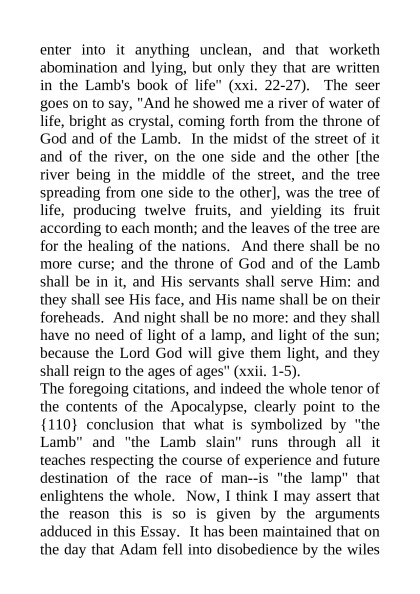 enter into it anything unclean, and that worketh abomination and lying, but only they that are written in the Lamb's book of life" (xxi. 22-27). The seer goes on to say, "And he showed me a river of water of life, bright as crystal, coming forth from the throne of God and of the Lamb. In the midst of the street of it and of the river, on the one side and the other [the river being in the middle of the street, and the tree spreading from one side to the other], was the tree of life, producing twelve fruits, and yielding its fruit according to each month; and the leaves of the tree are for the healing of the nations. And there shall be no more curse; and the throne of God and of the Lamb shall be in it, and His servants shall serve Him: and they shall see His face, and His name shall be on their foreheads. And night shall be no more: and they shall have no need of light of a lamp, and light of the sun; because the Lord God will give them light, and they shall reign to the ages of ages" (xxii. 1-5).
The foregoing citations, and indeed the whole tenor of the contents of the Apocalypse, clearly point to the {110} conclusion that what is symbolized by "the Lamb" and "the Lamb slain" runs through all it teaches respecting the course of experience and future destination of the race of man--is "the lamp" that enlightens the whole. Now, I think I may assert that the reason this is so is given by the arguments adduced in this Essay. It has been maintained that on the day that Adam fell into disobedience by the wiles